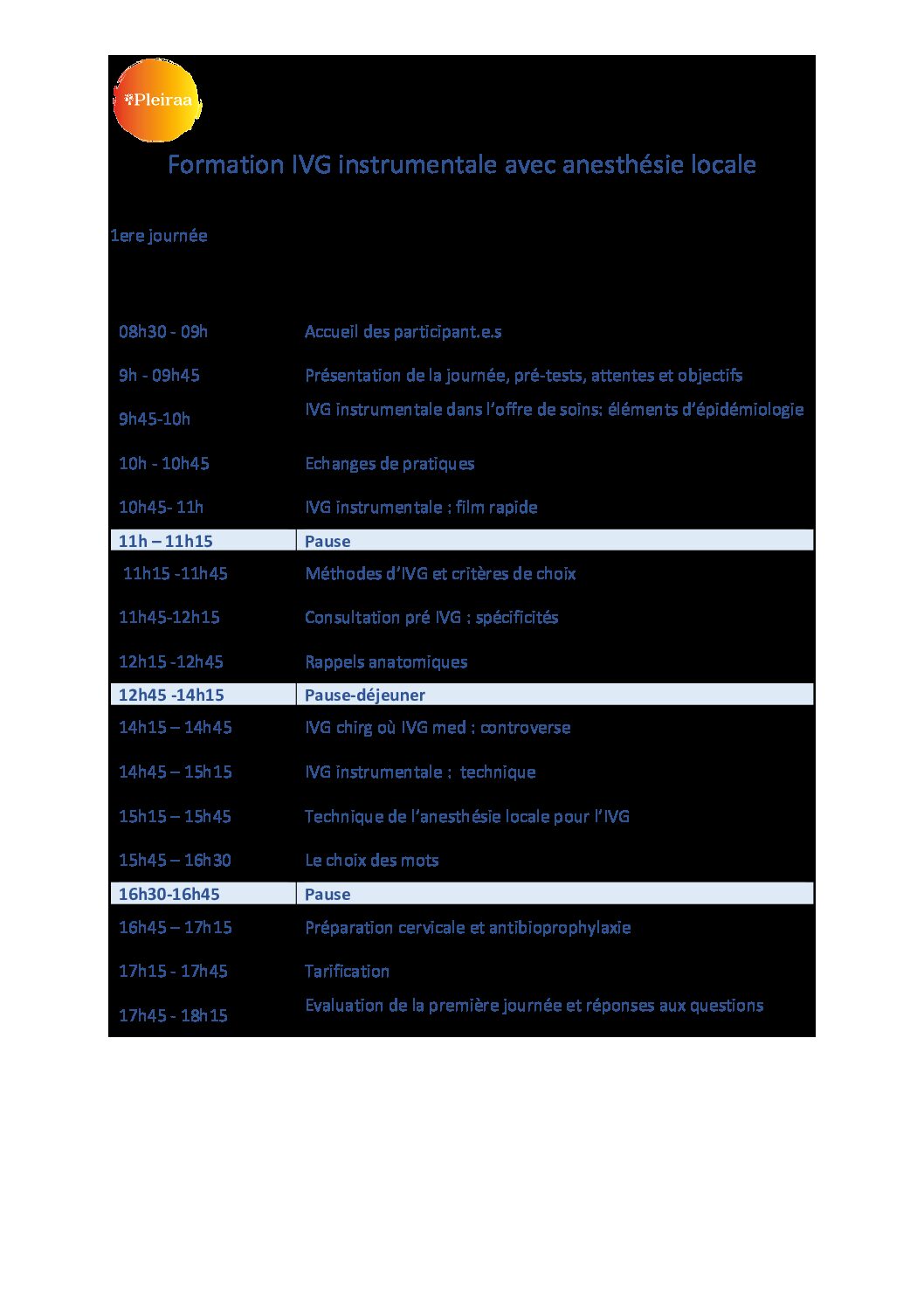 Pleiraa

Formation IVG instrumentale avec anesthésie locale

1ere journée

| | |
|---|---|
| 08h30 - 09h | Accueil des participant.e.s |
| 9h - 09h45 | Présentation de la journée, pré-tests, attentes et objectifs |
| 9h45-10h | IVG instrumentale dans l'offre de soins: éléments d'épidémiologie |
| 10h - 10h45 | Echanges de pratiques |
| 10h45- 11h | IVG instrumentale : film rapide |
| 11h – 11h15 | Pause |
| 11h15 -11h45 | Méthodes d'IVG et critères de choix |
| 11h45-12h15 | Consultation pré IVG : spécificités |
| 12h15 -12h45 | Rappels anatomiques |
| 12h45 -14h15 | Pause-déjeuner |
| 14h15 – 14h45 | IVG chirg où IVG med : controverse |
| 14h45 – 15h15 | IVG instrumentale : technique |
| 15h15 – 15h45 | Technique de l'anesthésie locale pour l'IVG |
| 15h45 – 16h30 | Le choix des mots |
| 16h30-16h45 | Pause |
| 16h45 – 17h15 | Préparation cervicale et antibioprophylaxie |
| 17h15 - 17h45 | Tarification |
| 17h45 - 18h15 | Evaluation de la première journée et réponses aux questions |